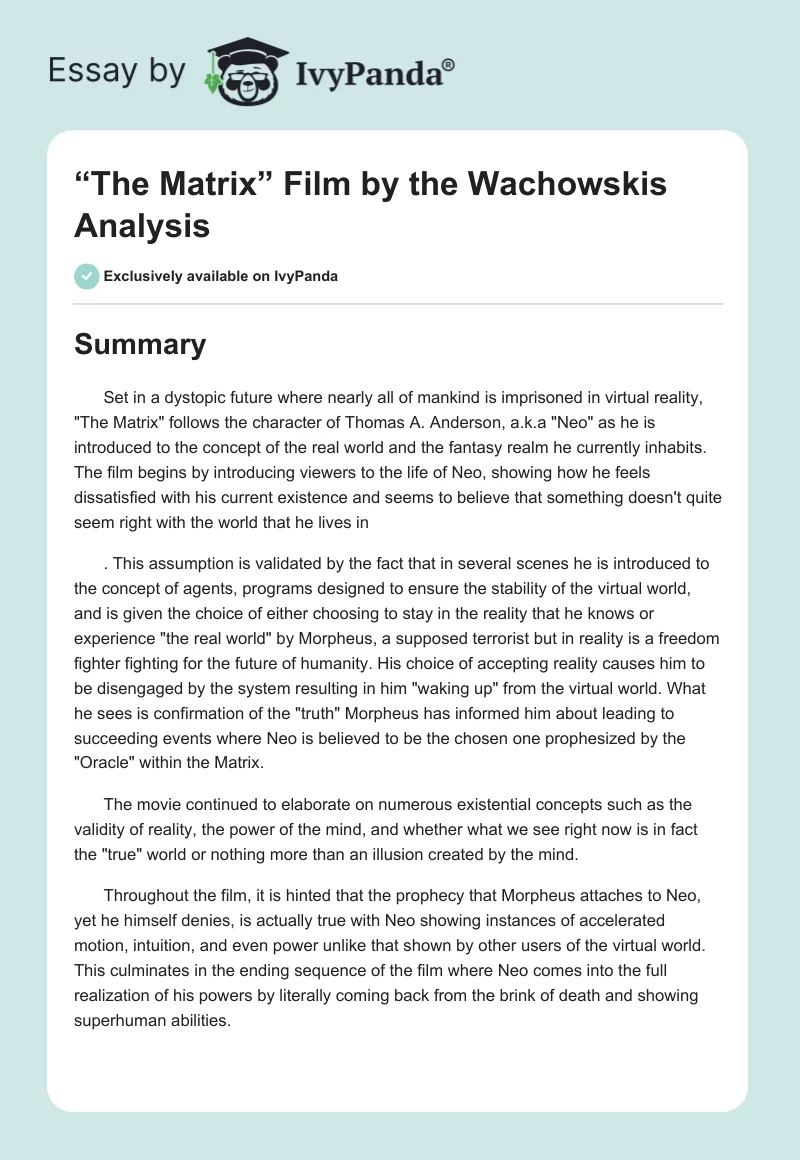 Essay by IvyPanda®

“The Matrix” Film by the Wachowskis Analysis

Exclusively available on IvyPanda

Summary

Set in a dystopic future where nearly all of mankind is imprisoned in virtual reality, "The Matrix" follows the character of Thomas A. Anderson, a.k.a "Neo" as he is introduced to the concept of the real world and the fantasy realm he currently inhabits. The film begins by introducing viewers to the life of Neo, showing how he feels dissatisfied with his current existence and seems to believe that something doesn't quite seem right with the world that he lives in

. This assumption is validated by the fact that in several scenes he is introduced to the concept of agents, programs designed to ensure the stability of the virtual world, and is given the choice of either choosing to stay in the reality that he knows or experience "the real world" by Morpheus, a supposed terrorist but in reality is a freedom fighter fighting for the future of humanity. His choice of accepting reality causes him to be disengaged by the system resulting in him "waking up" from the virtual world. What he sees is confirmation of the "truth" Morpheus has informed him about leading to succeeding events where Neo is believed to be the chosen one prophesized by the "Oracle" within the Matrix.

The movie continued to elaborate on numerous existential concepts such as the validity of reality, the power of the mind, and whether what we see right now is in fact the "true" world or nothing more than an illusion created by the mind.

Throughout the film, it is hinted that the prophecy that Morpheus attaches to Neo, yet he himself denies, is actually true with Neo showing instances of accelerated motion, intuition, and even power unlike that shown by other users of the virtual world. This culminates in the ending sequence of the film where Neo comes into the full realization of his powers by literally coming back from the brink of death and showing superhuman abilities.